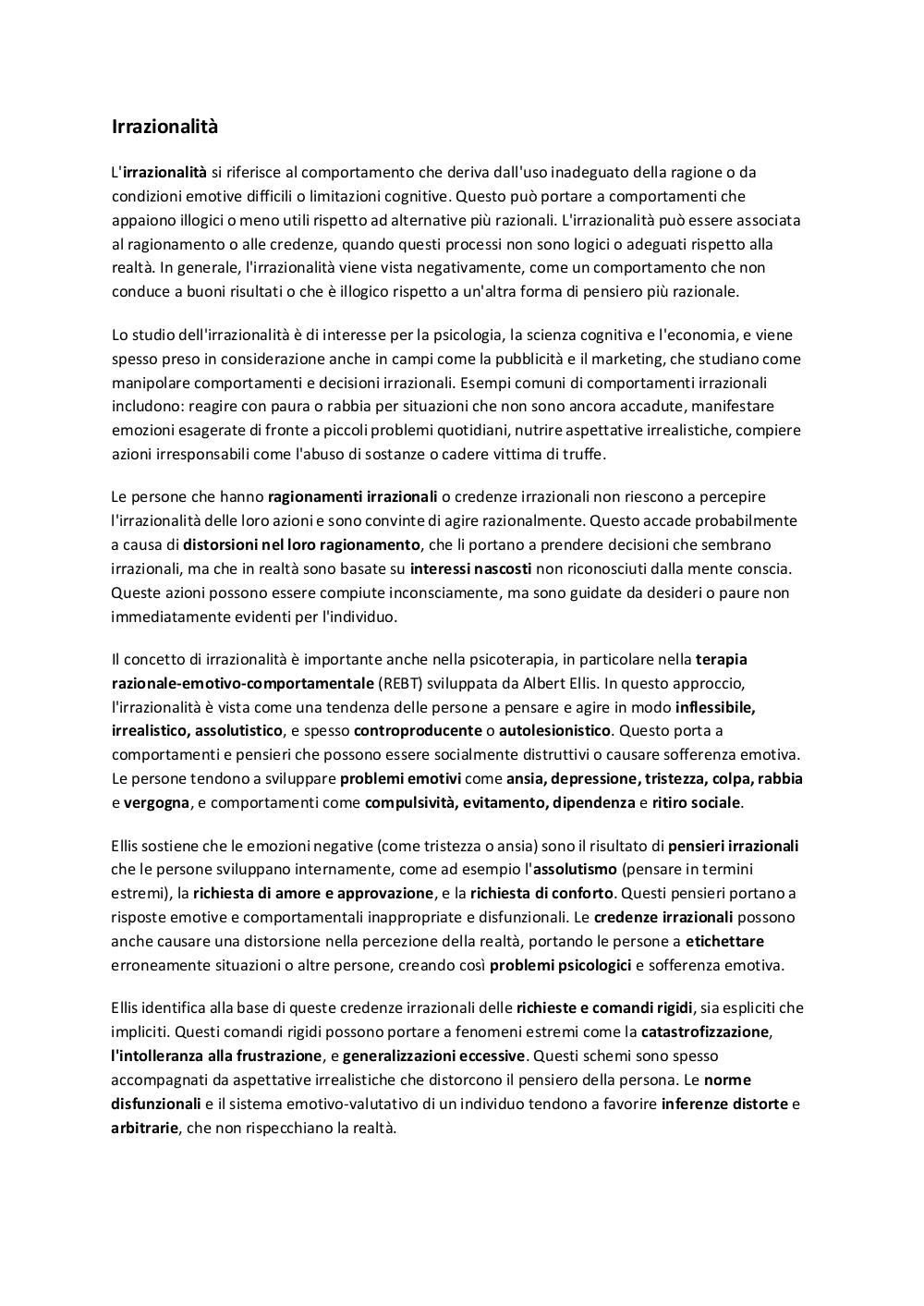 Irrazionalità

L'irrazionalità si riferisce al comportamento che deriva dall'uso inadeguato della ragione o da condizioni emotive difficili o limitazioni cognitive. Questo può portare a comportamenti che appaiono illogici o meno utili rispetto ad alternative più razionali. L'irrazionalità può essere associata al ragionamento o alle credenze, quando questi processi non sono logici o adeguati rispetto alla realtà. In generale, l'irrazionalità viene vista negativamente, come un comportamento che non conduce a buoni risultati o che è illogico rispetto a un'altra forma di pensiero più razionale.

Lo studio dell'irrazionalità è di interesse per la psicologia, la scienza cognitiva e l'economia, e viene spesso preso in considerazione anche in campi come la pubblicità e il marketing, che studiano come manipolare comportamenti e decisioni irrazionali. Esempi comuni di comportamenti irrazionali includono: reagire con paura o rabbia per situazioni che non sono ancora accadute, manifestare emozioni esagerate di fronte a piccoli problemi quotidiani, nutrire aspettative irrealistiche, compiere azioni irresponsabili come l'abuso di sostanze o cadere vittima di truffe.

Le persone che hanno ragionamenti irrazionali o credenze irrazionali non riescono a percepire l'irrazionalità delle loro azioni e sono convinte di agire razionalmente. Questo accade probabilmente a causa di distorsioni nel loro ragionamento, che li portano a prendere decisioni che sembrano irrazionali, ma che in realtà sono basate su interessi nascosti non riconosciuti dalla mente conscia. Queste azioni possono essere compiute inconsciamente, ma sono guidate da desideri o paure non immediatamente evidenti per l'individuo.

Il concetto di irrazionalità è importante anche nella psicoterapia, in particolare nella terapia razionale-emotivo-comportamentale (REBT) sviluppata da Albert Ellis. In questo approccio, l'irrazionalità è vista come una tendenza delle persone a pensare e agire in modo inflessibile, irrealistico, assolutistico, e spesso controproducente o autolesionistico. Questo porta a comportamenti e pensieri che possono essere socialmente distruttivi o causare sofferenza emotiva. Le persone tendono a sviluppare problemi emotivi come ansia, depressione, tristezza, colpa, rabbia e vergogna, e comportamenti come compulsività, evitamento, dipendenza e ritiro sociale.

Ellis sostiene che le emozioni negative (come tristezza o ansia) sono il risultato di pensieri irrazionali che le persone sviluppano internamente, come ad esempio l'assolutismo (pensare in termini estremi), la richiesta di amore e approvazione, e la richiesta di conforto. Questi pensieri portano a risposte emotive e comportamentali inappropriate e disfunzionali. Le credenze irrazionali possono anche causare una distorsione nella percezione della realtà, portando le persone a etichettare erroneamente situazioni o altre persone, creando così problemi psicologici e sofferenza emotiva.

Ellis identifica alla base di queste credenze irrazionali delle richieste e comandi rigidi, sia espliciti che impliciti. Questi comandi rigidi possono portare a fenomeni estremi come la catastrofizzazione, l'intolleranza alla frustrazione, e generalizzazioni eccessive. Questi schemi sono spesso accompagnati da aspettative irrealistiche che distorcono il pensiero della persona. Le norme disfunzionali e il sistema emotivo-valutativo di un individuo tendono a favorire inferenze distorte e arbitrarie, che non rispecchiano la realtà.